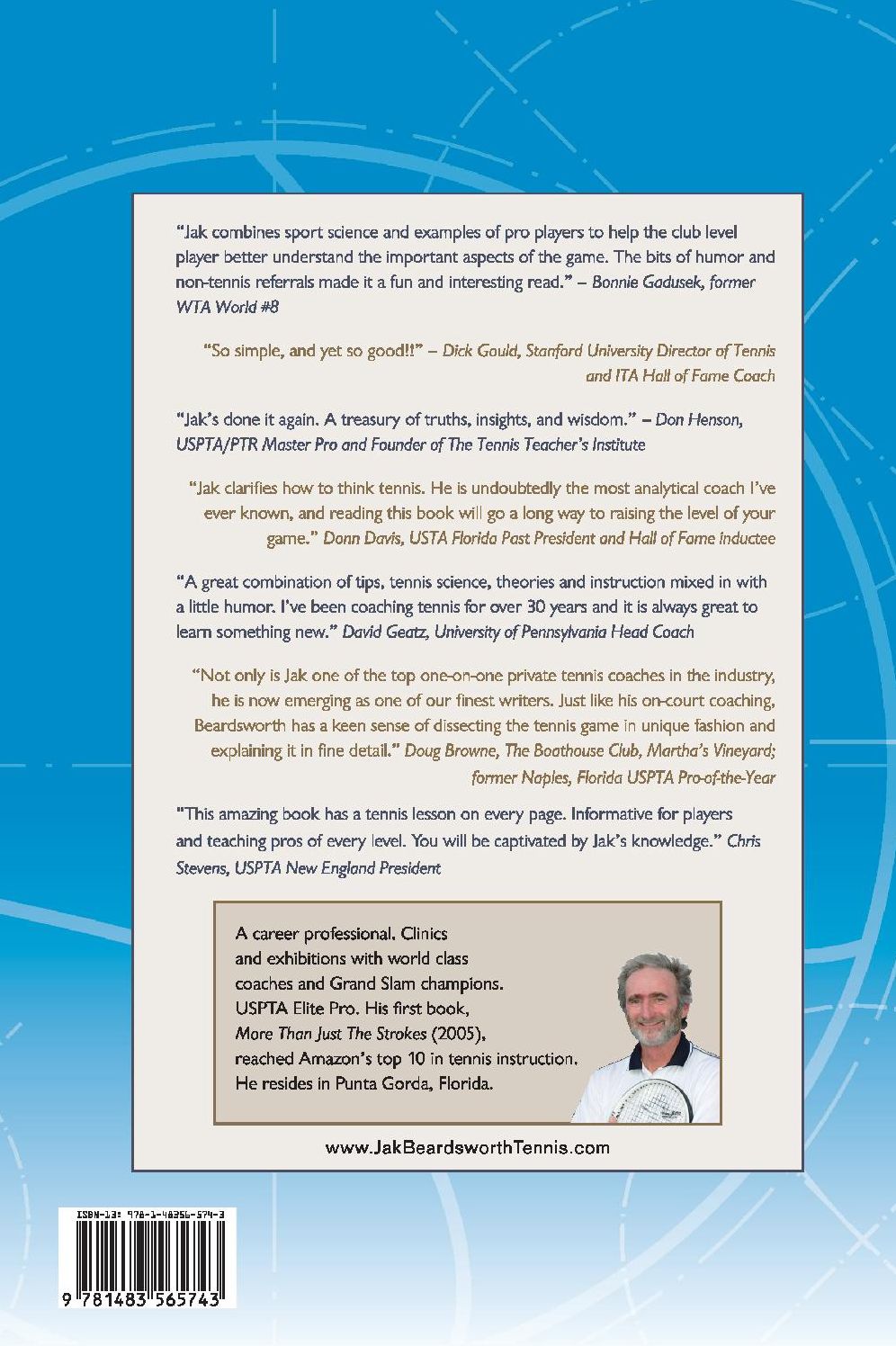 "Jak combines sport science and examples of pro players to help the club level player better understand the important aspects of the game. The bits of humor and non-tennis referrals made it a fun and interesting read." – Bonnie Gadusek, former WTA World #8

"So simple, and yet so good!!" – Dick Gould, Stanford University Director of Tennis and ITA Hall of Fame Coach

"Jak's done it again. A treasury of truths, insights, and wisdom." – Don Henson, USPTA/PTR Master Pro and Founder of The Tennis Teacher's Institute

"Jak clarifies how to think tennis. He is undoubtedly the most analytical coach I've ever known, and reading this book will go a long way to raising the level of your game." Donn Davis, USTA Florida Past President and Hall of Fame inductee

"A great combination of tips, tennis science, theories and instruction mixed in with a little humor. I've been coaching tennis for over 30 years and it is always great to learn something new." David Geatz, University of Pennsylvania Head Coach

"Not only is Jak one of the top one-on-one private tennis coaches in the industry, he is now emerging as one of our finest writers. Just like his on-court coaching, Beardsworth has a keen sense of dissecting the tennis game in unique fashion and explaining it in fine detail." Doug Browne, The Boathouse Club, Martha's Vineyard; former Naples, Florida USPTA Pro-of-the-Year

"This amazing book has a tennis lesson on every page. Informative for players and teaching pros of every level. You will be captivated by Jak's knowledge." Chris Stevens, USPTA New England President

A career professional. Clinics and exhibitions with world class coaches and Grand Slam champions. USPTA Elite Pro. His first book, More Than Just The Strokes (2005), reached Amazon's top 10 in tennis instruction. He resides in Punta Gorda, Florida.

www.JakBeardsworthTennis.com

ISBN-13: 978-1-48356-574-3

9 781483 565743